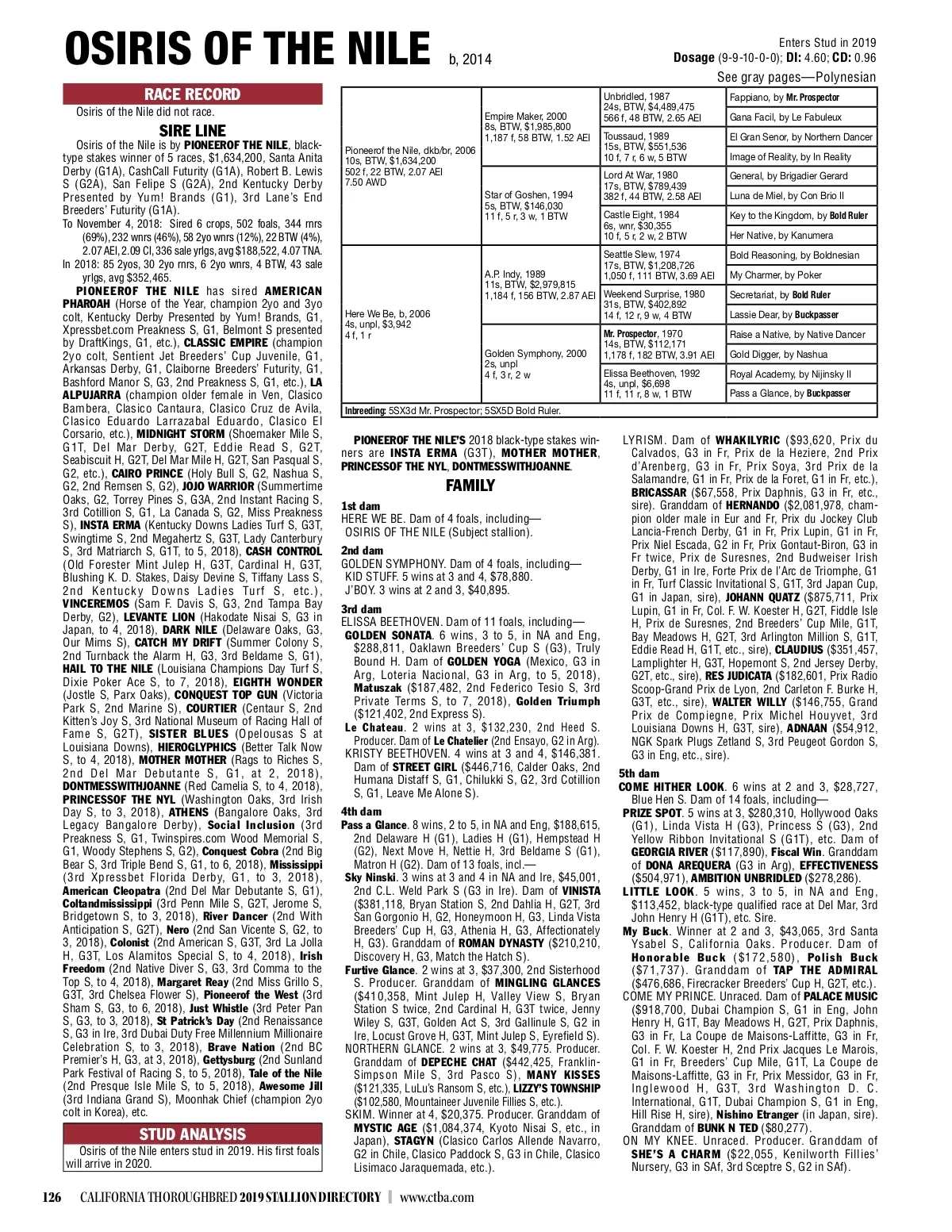 OSIRIS OF THE NILE b, 2014

Enters Stud in 2019
Dosage (9-9-10-0-0); DI: 4.60; CD: 0.96
See gray pages—Polynesian

RACE RECORD
Osiris of the Nile did not race.

SIRE LINE
Osiris of the Nile is by PIONEEROF THE NILE, black-type stakes winner of 5 races, $1,634,200, Santa Anita Derby (G1A), CashCall Futurity (G1A), Robert B. Lewis S (G2A), San Felipe S (G2A), 2nd Kentucky Derby Presented by Yum! Brands (G1), 3rd Lane's End Breeders' Futurity (G1A).
To November 4, 2018: Sired 6 crops, 502 foals, 344 rnrs (69%), 232 wnrs (46%), 58 2yo wnrs (12%), 22 BTW (4%), 2.07 AEI, 2.09 CI, 336 sale yrlgs, avg $188,522, 4.07 TNA.
In 2018: 85 2yos, 30 2yo rnrs, 6 2yo wnrs, 4 BTW, 43 sale yrlgs, avg $352,465.
PIONEEROF THE NILE has sired AMERICAN PHAROAH (Horse of the Year, champion 2yo and 3yo colt, Kentucky Derby Presented by Yum! Brands, G1, Xpressbet.com Preakness S, G1, Belmont S presented by DraftKings, G1, etc.), CLASSIC EMPIRE (champion 2yo colt, Sentient Jet Breeders' Cup Juvenile, G1, Arkansas Derby, G1, Claiborne Breeders' Futurity, G1, Bashford Manor S, G3, 2nd Preakness S, G1, etc.), LA ALPUJARRA (champion older female in Ven, Clasico Bambera, Clasico Cantaura, Clasico Cruz de Avila, Clasico Eduardo Larrazabal Eduardo, Clasico El Corsario, etc.), MIDNIGHT STORM (Shoemaker Mile S, G1T, Del Mar Derby, G2T, Eddie Read S, G2T, Seabiscuit H, G2T, Del Mar Mile H, G2T, San Pasqual S, G2, etc.), CAIRO PRINCE (Holy Bull S, G2, Nashua S, G2, 2nd Remsen S, G2), JOJO WARRIOR (Summertime Oaks, G2, Torrey Pines S, G3A, 2nd Instant Racing S, 3rd Cotillion S, G1, La Canada S, G2, Miss Preakness S), INSTA ERMA (Kentucky Downs Ladies Turf S, G3T, Swingtime S, 2nd Megahertz S, G3T, Lady Canterbury S, 3rd Matriarch S, G1T, to 5, 2018), CASH CONTROL (Old Forester Mint Julep H, G3T, Cardinal H, G3T, Blushing K. D. Stakes, Daisy Devine S, Tiffany Lass S, 2nd Kentucky Downs Ladies Turf S, etc.), VINCEREMOS (Sam F. Davis S, G3, 2nd Tampa Bay Derby, G2), LEVANTE LION (Hakodate Nisai S, G3 in Japan, to 4, 2018), DARK NILE (Delaware Oaks, G3, Our Mims S), CATCH MY DRIFT (Summer Colony S, 2nd Turnback the Alarm H, G3, 3rd Beldame S, G1), HAIL TO THE NILE (Louisiana Champions Day Turf S, Dixie Poker Ace S, to 7, 2018), EIGHTH WONDER (Jostle S, Parx Oaks), CONQUEST TOP GUN (Victoria Park S, 2nd Marine S), COURTIER (Centaur S, 2nd Kitten's Joy S, 3rd National Museum of Racing Hall of Fame S, G2T), SISTER BLUES (Opelousas S at Louisiana Downs), HIEROGLYPHICS (Better Talk Now S, to 4, 2018), MOTHER MOTHER (Rags to Riches S, 2nd Del Mar Debutante S, G1, at 2, 2018), DONTMESSWITHJOANNE (Red Camelia S, to 4, 2018), PRINCESSOF THE NYL (Washington Oaks, 3rd Irish Day S, to 3, 2018), ATHENS (Bangalore Oaks, 3rd Legacy Bangalore Derby), Social Inclusion (3rd Preakness S, G1, Twinspires.com Wood Memorial S, G1, Woody Stephens S, G2), Conquest Cobra (2nd Big Bear S, 3rd Triple Bend S, G1, to 6, 2018), Mississippi (3rd Xpressbet Florida Derby, G1, to 3, 2018), American Cleopatra (2nd Del Mar Debutante S, G1), Coltandmississippi (3rd Penn Mile S, G2T, Jerome S, Bridgetown S, to 3, 2018), River Dancer (2nd With Anticipation S, G2T), Nero (2nd San Vicente S, G2, to 3, 2018), Colonist (2nd American S, G3T, 3rd La Jolla H, G3T, Los Alamitos Special S, to 4, 2018), Irish Freedom (2nd Native Diver S, G3, 3rd Comma to the Top S, to 4, 2018), Margaret Reay (2nd Miss Grillo S, G3T, 3rd Chelsea Flower S), Pioneerof the West (3rd Sham S, G3, to 6, 2018), Just Whistle (3rd Peter Pan S, G3, to 3, 2018), St Patrick's Day (2nd Renaissance S, G3 in Ire, 3rd Dubai Duty Free Millennium Millionaire Celebration S, to 3, 2018), Brave Nation (2nd BC Premier's H, G3, at 3, 2018), Gettysburg (2nd Sunland Park Festival of Racing S, to 5, 2018), Tale of the Nile (2nd Presque Isle Mile S, to 5, 2018), Awesome Jill (3rd Indiana Grand S), Moonhak Chief (champion 2yo colt in Korea), etc.

STUD ANALYSIS
Osiris of the Nile enters stud in 2019. His first foals will arrive in 2020.

| | | | |
|---|---|---|---|
| Pioneerof the Nile, dkb/br, 2006 10s, BTW, $1,634,200 502 f, 22 BTW, 2.07 AEI 7.50 AWD | Empire Maker, 2000 8s, BTW, $1,985,800 1,187 f, 58 BTW, 1.52 AEI | Unbridled, 1987 24s, BTW, $4,489,475 566 f, 48 BTW, 2.65 AEI | Fappiano, by Mr. Prospector |
| | | | Gana Facil, by Le Fabuleux |
| | | Toussaud, 1989 15s, BTW, $551,536 10 f, 7 r, 6 w, 5 BTW | El Gran Senor, by Northern Dancer |
| | | | Image of Reality, by In Reality |
| | Star of Goshen, 1994 5s, BTW, $146,030 11 f, 5 r, 3 w, 1 BTW | Lord At War, 1980 17s, BTW, $789,439 382 f, 44 BTW, 2.58 AEI | General, by Brigadier Gerard |
| | | | Luna de Miel, by Con Brio II |
| | | Castle Eight, 1984 6s, wnr, $30,355 10 f, 5 r, 2 w, 2 BTW | Key to the Kingdom, by Bold Ruler |
| | | | Her Native, by Kanumera |
| Here We Be, b, 2006 4s, unpl, $3,942 4 f, 1 r | A.P. Indy, 1989 11s, BTW, $2,979,815 1,184 f, 156 BTW, 2.87 AEI | Seattle Slew, 1974 17s, BTW, $1,208,726 1,050 f, 111 BTW, 3.69 AEI | Bold Reasoning, by Boldnesian |
| | | | My Charmer, by Poker |
| | | Weekend Surprise, 1980 31s, BTW, $402,892 14 f, 12 r, 9 w, 4 BTW | Secretariat, by Bold Ruler |
| | | | Lassie Dear, by Buckpasser |
| | Golden Symphony, 2000 2s, unpl 4 f, 3 r, 2 w | Mr. Prospector, 1970 14s, BTW, $112,171 1,178 f, 182 BTW, 3.91 AEI | Raise a Native, by Native Dancer |
| | | | Gold Digger, by Nashua |
| | | Elissa Beethoven, 1992 4s, unpl, $6,698 11 f, 11 r, 8 w, 1 BTW | Royal Academy, by Nijinsky II |
| | | | Pass a Glance, by Buckpasser |

Inbreeding: 5SX3d Mr. Prospector; 5SX5D Bold Ruler.

PIONEEROF THE NILE'S 2018 black-type stakes winners are INSTA ERMA (G3T), MOTHER MOTHER, PRINCESSOF THE NYL, DONTMESSWITHJOANNE.

FAMILY

1st dam
HERE WE BE. Dam of 4 foals, including—
OSIRIS OF THE NILE (Subject stallion).

2nd dam
GOLDEN SYMPHONY. Dam of 4 foals, including—
KID STUFF. 5 wins at 3 and 4, $78,880.
J'BOY. 3 wins at 2 and 3, $40,895.

3rd dam
ELISSA BEETHOVEN. Dam of 11 foals, including—
GOLDEN SONATA. 6 wins, 3 to 5, in NA and Eng, $288,811, Oaklawn Breeders' Cup S (G3), Truly Bound H. Dam of GOLDEN YOGA (Mexico, G3 in Arg, Loteria Nacional, G3 in Arg, to 5, 2018), Matuszak ($187,482, 2nd Federico Tesio S, 3rd Private Terms S, to 7, 2018), Golden Triumph ($121,402, 2nd Express S).
Le Chateau. 2 wins at 3, $132,230, 2nd Heed S. Producer. Dam of Le Chatelier (2nd Ensayo, G2 in Arg).
KRISTY BEETHOVEN. 4 wins at 3 and 4, $146,381. Dam of STREET GIRL ($446,716, Calder Oaks, 2nd Humana Distaff S, G1, Chilukki S, G2, 3rd Cotillion S, G1, Leave Me Alone S).

4th dam
Pass a Glance. 8 wins, 2 to 5, in NA and Eng, $188,615, 2nd Delaware H (G1), Ladies H (G1), Hempstead H (G2), Next Move H, Nettie H, 3rd Beldame S (G1), Matron H (G2). Dam of 13 foals, incl.—
Sky Ninski. 3 wins at 3 and 4 in NA and Ire, $45,001, 2nd C.L. Weld Park S (G3 in Ire). Dam of VINISTA ($381,118, Bryan Station S, 2nd Dahlia H, G2T, 3rd San Gorgonio H, G2, Honeymoon H, G3, Linda Vista Breeders' Cup H, G3, Athenia H, G3, Affectionately H, G3). Granddam of ROMAN DYNASTY ($210,210, Discovery H, G3, Match the Hatch S).
Furtive Glance. 2 wins at 3, $37,300, 2nd Sisterhood S. Producer. Granddam of MINGLING GLANCES ($410,358, Mint Julep H, Valley View S, Bryan Station S twice, 2nd Cardinal H, G3T twice, Jenny Wiley S, G3T, Golden Act S, 3rd Gallinule S, G2 in Ire, Locust Grove H, G3T, Mint Julep S, Eyrefield S).
NORTHERN GLANCE. 2 wins at 3, $49,775. Producer. Granddam of DEPECHE CHAT ($442,425, Franklin-Simpson Mile S, 3rd Pasco S), MANY KISSES ($121,335, LuLu's Ransom S, etc.), LIZZY'S TOWNSHIP ($102,580, Mountaineer Juvenile Fillies S, etc.).
SKIM. Winner at 4, $20,375. Producer. Granddam of MYSTIC AGE ($1,084,374, Kyoto Nisai S, etc., in Japan), STAGYN (Clasico Carlos Allende Navarro, G2 in Chile, Clasico Paddock S, G3 in Chile, Clasico Lisimaco Jaraquemada, etc.).
LYRISM. Dam of WHAKILYRIC ($93,620, Prix du Calvados, G3 in Fr, Prix de la Heziere, 2nd Prix d'Arenberg, G3 in Fr, Prix Soya, 3rd Prix de la Salamandre, G1 in Fr, Prix de la Foret, G1 in Fr, etc.), BRICASSAR ($67,558, Prix Daphnis, G3 in Fr, etc., sire). Granddam of HERNANDO ($2,081,978, champion older male in Eur and Fr, Prix du Jockey Club Lancia-French Derby, G1 in Fr, Prix Lupin, G1 in Fr, Prix Niel Escada, G2 in Fr, Prix Gontaut-Biron, G3 in Fr twice, Prix de Suresnes, 2nd Budweiser Irish Derby, G1 in Ire, Forte Prix de l'Arc de Triomphe, G1 in Fr, Turf Classic Invitational S, G1T, 3rd Japan Cup, G1 in Japan, sire), JOHANN QUATZ ($875,711, Prix Lupin, G1 in Fr, Col. F. W. Koester H, G2T, Fiddle Isle H, Prix de Suresnes, 2nd Breeders' Cup Mile, G1T, Bay Meadows H, G2T, 3rd Arlington Million S, G1T, Eddie Read H, G1T, etc., sire), CLAUDIUS ($351,457, Lamplighter H, G3T, Hopemont S, 2nd Jersey Derby, G2T, etc., sire), RES JUDICATA ($182,601, Prix Radio Scoop-Grand Prix de Lyon, 2nd Carleton F. Burke H, G3T, etc., sire), WALTER WILLY ($146,755, Grand Prix de Compiegne, Prix Michel Houyvet, 3rd Louisiana Downs H, G3T, sire), ADNAAN ($54,912, NGK Spark Plugs Zetland S, 3rd Peugeot Gordon S, G3 in Eng, etc., sire).

5th dam
COME HITHER LOOK. 6 wins at 2 and 3, $28,727, Blue Hen S. Dam of 14 foals, including—
PRIZE SPOT. 5 wins at 3, $280,310, Hollywood Oaks (G1), Linda Vista H (G3), Princess S (G3), 2nd Yellow Ribbon Invitational S (G1T), etc. Dam of GEORGIA RIVER ($117,890), Fiscal Win. Granddam of DONA AREQUERA (G3 in Arg), EFFECTIVENESS ($504,971), AMBITION UNBRIDLED ($278,286).
LITTLE LOOK. 5 wins, 3 to 5, in NA and Eng, $113,452, black-type qualified race at Del Mar, 3rd John Henry H (G1T), etc. Sire.
My Buck. Winner at 2 and 3, $43,065, 3rd Santa Ysabel S, California Oaks. Producer. Dam of Honorable Buck ($172,580), Polish Buck ($71,737). Granddam of TAP THE ADMIRAL ($476,686, Firecracker Breeders' Cup H, G2T, etc.).
COME MY PRINCE. Unraced. Dam of PALACE MUSIC ($918,700, Dubai Champion S, G1 in Eng, John Henry H, G1T, Bay Meadows H, G2T, Prix Daphnis, G3 in Fr, La Coupe de Maisons-Laffitte, G3 in Fr, Col. F. W. Koester H, 2nd Prix Jacques Le Marois, G1 in Fr, Breeders' Cup Mile, G1T, La Coupe de Maisons-Laffitte, G3 in Fr, Prix Messidor, G3 in Fr, Inglewood H, G3T, 3rd Washington D. C. International, G1T, Dubai Champion S, G1 in Eng, Hill Rise H, sire), Nishino Etranger (in Japan, sire). Granddam of BUNK N TED ($80,277).
ON MY KNEE. Unraced. Producer. Granddam of SHE'S A CHARM ($22,055, Kenilworth Fillies' Nursery, G3 in SAf, 3rd Sceptre S, G2 in SAf).

126 CALIFORNIA THOROUGHBRED 2019 STALLION DIRECTORY | www.ctba.com